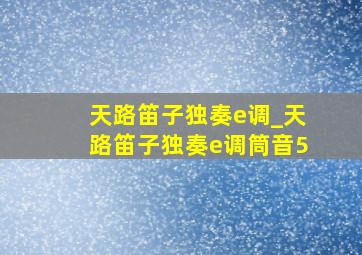 天路笛子独奏e调_天路笛子独奏e调筒音5